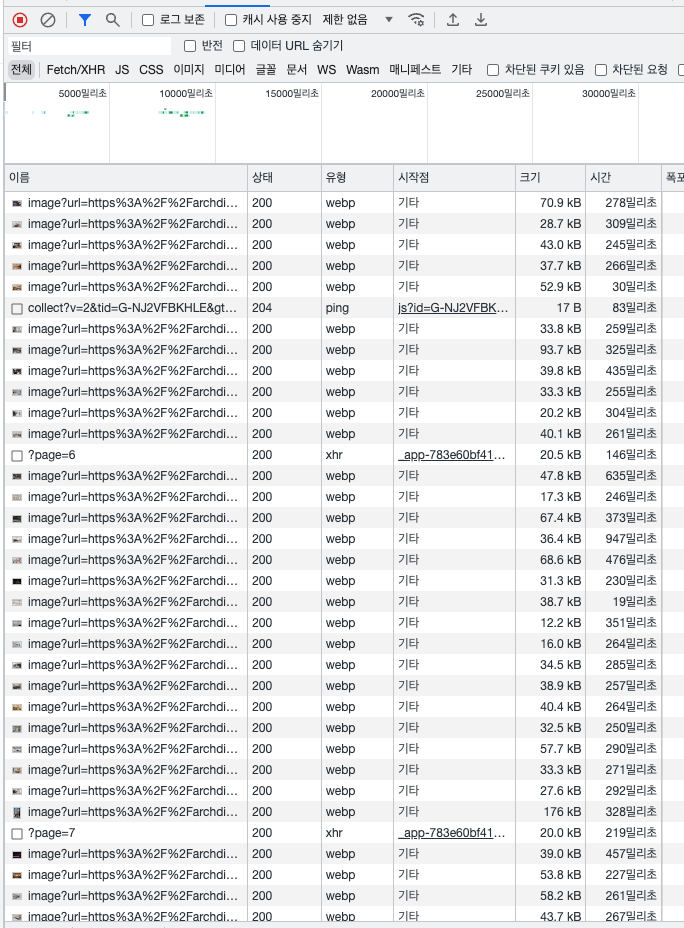 로그 보존 캐시 사용 중지 제한 없음

필터 반전 데이터 URL 숨기기

전체 Fetch/XHR JS CSS 이미지 미디어 글꼴 문서 WS Wasm 매니페스트 기타 차단된 쿠키 있음 차단된 요청

5000밀리초 10000밀리초 15000밀리초 20000밀리초 25000밀리초 30000밀리초

| 이름 | 상태 | 유형 | 시작점 | 크기 | 시간 | 폭포 |
|---|---|---|---|---|---|---|
| image?url=https%3A%2F%2Farchdi... | 200 | webp | 기타 | 70.9 kB | 278밀리초 | |
| image?url=https%3A%2F%2Farchdi... | 200 | webp | 기타 | 28.7 kB | 309밀리초 | |
| image?url=https%3A%2F%2Farchdi... | 200 | webp | 기타 | 43.0 kB | 245밀리초 | |
| image?url=https%3A%2F%2Farchdi... | 200 | webp | 기타 | 37.7 kB | 266밀리초 | |
| image?url=https%3A%2F%2Farchdi... | 200 | webp | 기타 | 52.9 kB | 30밀리초 | |
| collect?v=2&tid=G-NJ2VFBKHLE&gt... | 204 | ping | js?id=G-NJ2VFBK... | 17 B | 83밀리초 | |
| image?url=https%3A%2F%2Farchdi... | 200 | webp | 기타 | 33.8 kB | 259밀리초 | |
| image?url=https%3A%2F%2Farchdi... | 200 | webp | 기타 | 93.7 kB | 325밀리초 | |
| image?url=https%3A%2F%2Farchdi... | 200 | webp | 기타 | 39.8 kB | 435밀리초 | |
| image?url=https%3A%2F%2Farchdi... | 200 | webp | 기타 | 33.3 kB | 255밀리초 | |
| image?url=https%3A%2F%2Farchdi... | 200 | webp | 기타 | 20.2 kB | 304밀리초 | |
| image?url=https%3A%2F%2Farchdi... | 200 | webp | 기타 | 40.1 kB | 261밀리초 | |
| ?page=6 | 200 | xhr | _app-783e60bf41... | 20.5 kB | 146밀리초 | |
| image?url=https%3A%2F%2Farchdi... | 200 | webp | 기타 | 47.8 kB | 635밀리초 | |
| image?url=https%3A%2F%2Farchdi... | 200 | webp | 기타 | 17.3 kB | 246밀리초 | |
| image?url=https%3A%2F%2Farchdi... | 200 | webp | 기타 | 67.4 kB | 373밀리초 | |
| image?url=https%3A%2F%2Farchdi... | 200 | webp | 기타 | 36.4 kB | 947밀리초 | |
| image?url=https%3A%2F%2Farchdi... | 200 | webp | 기타 | 68.6 kB | 476밀리초 | |
| image?url=https%3A%2F%2Farchdi... | 200 | webp | 기타 | 31.3 kB | 230밀리초 | |
| image?url=https%3A%2F%2Farchdi... | 200 | webp | 기타 | 38.7 kB | 19밀리초 | |
| image?url=https%3A%2F%2Farchdi... | 200 | webp | 기타 | 12.2 kB | 351밀리초 | |
| image?url=https%3A%2F%2Farchdi... | 200 | webp | 기타 | 16.0 kB | 264밀리초 | |
| image?url=https%3A%2F%2Farchdi... | 200 | webp | 기타 | 34.5 kB | 285밀리초 | |
| image?url=https%3A%2F%2Farchdi... | 200 | webp | 기타 | 38.9 kB | 257밀리초 | |
| image?url=https%3A%2F%2Farchdi... | 200 | webp | 기타 | 40.4 kB | 264밀리초 | |
| image?url=https%3A%2F%2Farchdi... | 200 | webp | 기타 | 32.5 kB | 250밀리초 | |
| image?url=https%3A%2F%2Farchdi... | 200 | webp | 기타 | 57.7 kB | 290밀리초 | |
| image?url=https%3A%2F%2Farchdi... | 200 | webp | 기타 | 33.3 kB | 271밀리초 | |
| image?url=https%3A%2F%2Farchdi... | 200 | webp | 기타 | 27.6 kB | 292밀리초 | |
| image?url=https%3A%2F%2Farchdi... | 200 | webp | 기타 | 176 kB | 328밀리초 | |
| ?page=7 | 200 | xhr | _app-783e60bf41... | 20.0 kB | 219밀리초 | |
| image?url=https%3A%2F%2Farchdi... | 200 | webp | 기타 | 39.0 kB | 457밀리초 | |
| image?url=https%3A%2F%2Farchdi... | 200 | webp | 기타 | 53.8 kB | 227밀리초 | |
| image?url=https%3A%2F%2Farchdi... | 200 | webp | 기타 | 58.2 kB | 261밀리초 | |
| image?url=https%3A%2F%2Farchdi... | 200 | webp | 기타 | 43.7 kB | 267밀리초 | |